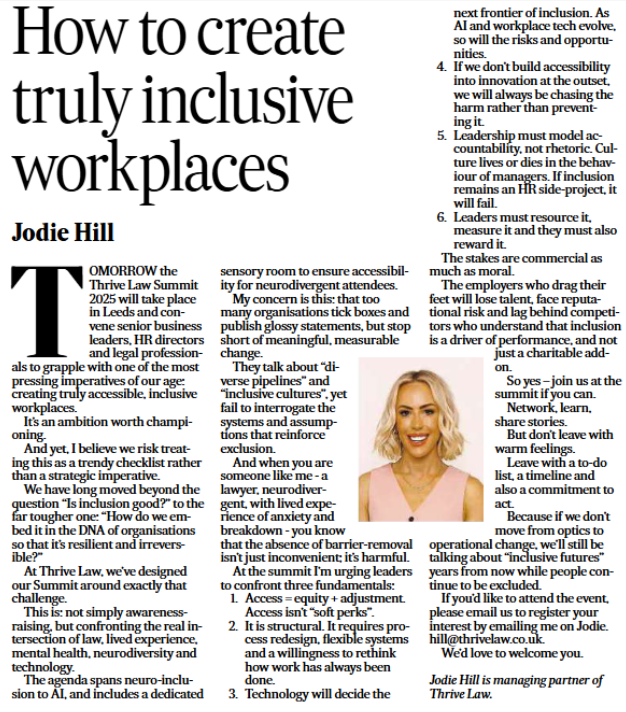 How to create truly inclusive workplaces

Jodie Hill

TOMORROW the Thrive Law Summit 2025 will take place in Leeds and convene senior business leaders, HR directors and legal professionals to grapple with one of the most pressing imperatives of our age: creating truly accessible, inclusive workplaces.

It's an ambition worth championing.

And yet, I believe we risk treating this as a trendy checklist rather than a strategic imperative.

We have long moved beyond the question "Is inclusion good?" to the far tougher one: "How do we embed it in the DNA of organisations so that it's resilient and irreversible?"

At Thrive Law, we've designed our Summit around exactly that challenge.

This is: not simply awareness-raising, but confronting the real intersection of law, lived experience, mental health, neurodiversity and technology.

The agenda spans neuro-inclusion to AI, and includes a dedicated sensory room to ensure accessibility for neurodivergent attendees.

My concern is this: that too many organisations tick boxes and publish glossy statements, but stop short of meaningful, measurable change.

They talk about "diverse pipelines" and "inclusive cultures", yet fail to interrogate the systems and assumptions that reinforce exclusion.

And when you are someone like me - a lawyer, neurodivergent, with lived experience of anxiety and breakdown - you know that the absence of barrier-removal isn't just inconvenient; it's harmful.

At the summit I'm urging leaders to confront three fundamentals:

1. Access = equity + adjustment. Access isn't "soft perks".
2. It is structural. It requires process redesign, flexible systems and a willingness to rethink how work has always been done.
3. Technology will decide the next frontier of inclusion. As AI and workplace tech evolve, so will the risks and opportunities.
4. If we don't build accessibility into innovation at the outset, we will always be chasing the harm rather than preventing it.
5. Leadership must model accountability, not rhetoric. Culture lives or dies in the behaviour of managers. If inclusion remains an HR side-project, it will fail.
6. Leaders must resource it, measure it and they must also reward it.

The stakes are commercial as much as moral.

The employers who drag their feet will lose talent, face reputational risk and lag behind competitors who understand that inclusion is a driver of performance, and not just a charitable add-on.

So yes – join us at the summit if you can.

Network, learn, share stories.

But don't leave with warm feelings.

Leave with a to-do list, a timeline and also a commitment to act.

Because if we don't move from optics to operational change, we'll still be talking about "inclusive futures" years from now while people continue to be excluded.

If you'd like to attend the event, please email us to register your interest by emailing me on Jodie.hill@thrivelaw.co.uk.

We'd love to welcome you.

Jodie Hill is managing partner of Thrive Law.